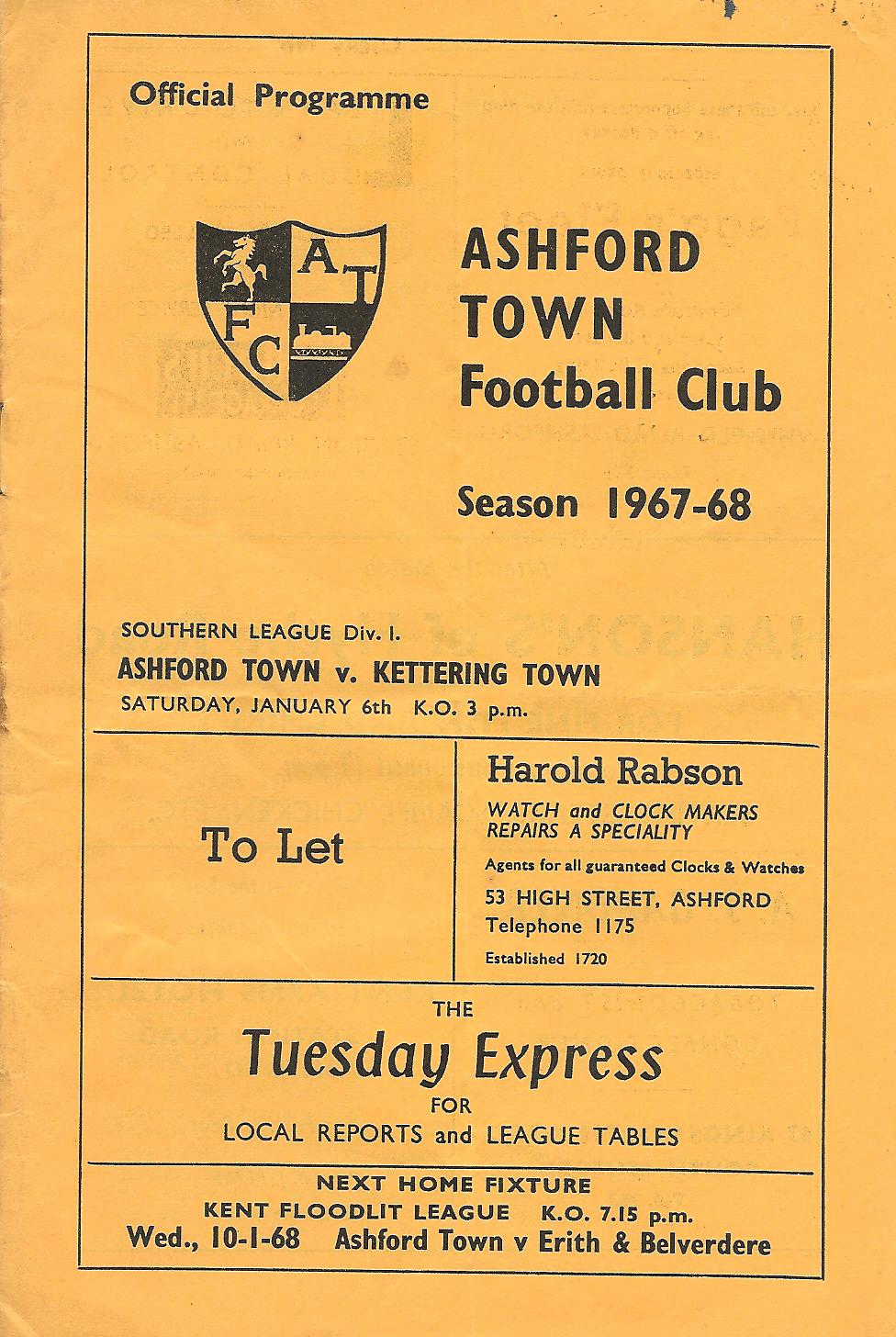 Official Programme

A T F C

ASHFORD TOWN Football Club

Season 1967-68

SOUTHERN LEAGUE Div. I.
ASHFORD TOWN v. KETTERING TOWN
SATURDAY, JANUARY 6th K.O. 3 p.m.

To Let

Harold Rabson
WATCH and CLOCK MAKERS
REPAIRS A SPECIALITY
Agents for all guaranteed Clocks & Watches
53 HIGH STREET, ASHFORD
Telephone 1175
Established 1720

THE
Tuesday Express
FOR
LOCAL REPORTS and LEAGUE TABLES

NEXT HOME FIXTURE
KENT FLOODLIT LEAGUE K.O. 7.15 p.m.
Wed., 10-1-68 Ashford Town v Erith & Belverdere